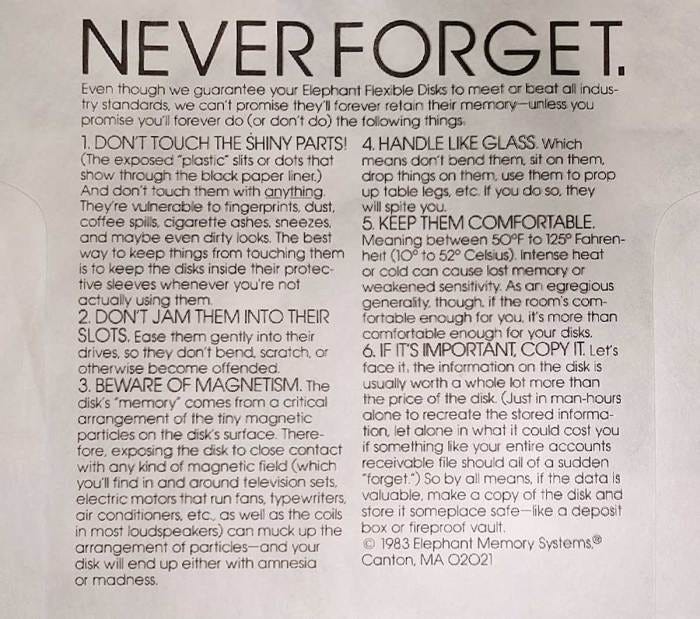 NEVER FORGET.

Even though we guarantee your Elephant Flexible Disks to meet or beat all industry standards, we can't promise they'll forever retain their memory—unless you promise you'll forever do (or don't do) the following things.

1. DON'T TOUCH THE SHINY PARTS! (The exposed "plastic" slits or dots that show through the black paper liner.) And don't touch them with anything. They're vulnerable to fingerprints, dust, coffee spills, cigarette ashes, sneezes, and maybe even dirty looks. The best way to keep things from touching them is to keep the disks inside their protective sleeves whenever you're not actually using them.

2. DON'T JAM THEM INTO THEIR SLOTS. Ease them gently into their drives, so they don't bend, scratch, or otherwise become offended.

3. BEWARE OF MAGNETISM. The disk's "memory" comes from a critical arrangement of the tiny magnetic particles on the disk's surface. Therefore, exposing the disk to close contact with any kind of magnetic field (which you'll find in and around television sets, electric motors that run fans, typewriters, air conditioners, etc., as well as the coils in most loudspeakers) can muck up the arrangement of particles—and your disk will end up either with amnesia or madness.

4. HANDLE LIKE GLASS. Which means don't bend them, sit on them, drop things on them, use them to prop up table legs, etc. If you do so, they will spite you.

5. KEEP THEM COMFORTABLE. Meaning between 50°F to 125° Fahrenheit (10° to 52° Celsius). Intense heat or cold can cause lost memory or weakened sensitivity. As an egregious generality, though, if the room's comfortable enough for you, it's more than comfortable enough for your disks.

6. IF IT'S IMPORTANT, COPY IT. Let's face it, the information on the disk is usually worth a whole lot more than the price of the disk. (Just in man-hours alone to recreate the stored information, let alone in what it could cost you if something like your entire accounts receivable file should all of a sudden "forget.") So by all means, if the data is valuable, make a copy of the disk and store it someplace safe—like a deposit box or fireproof vault.

© 1983 Elephant Memory Systems,®
Canton, MA 02021